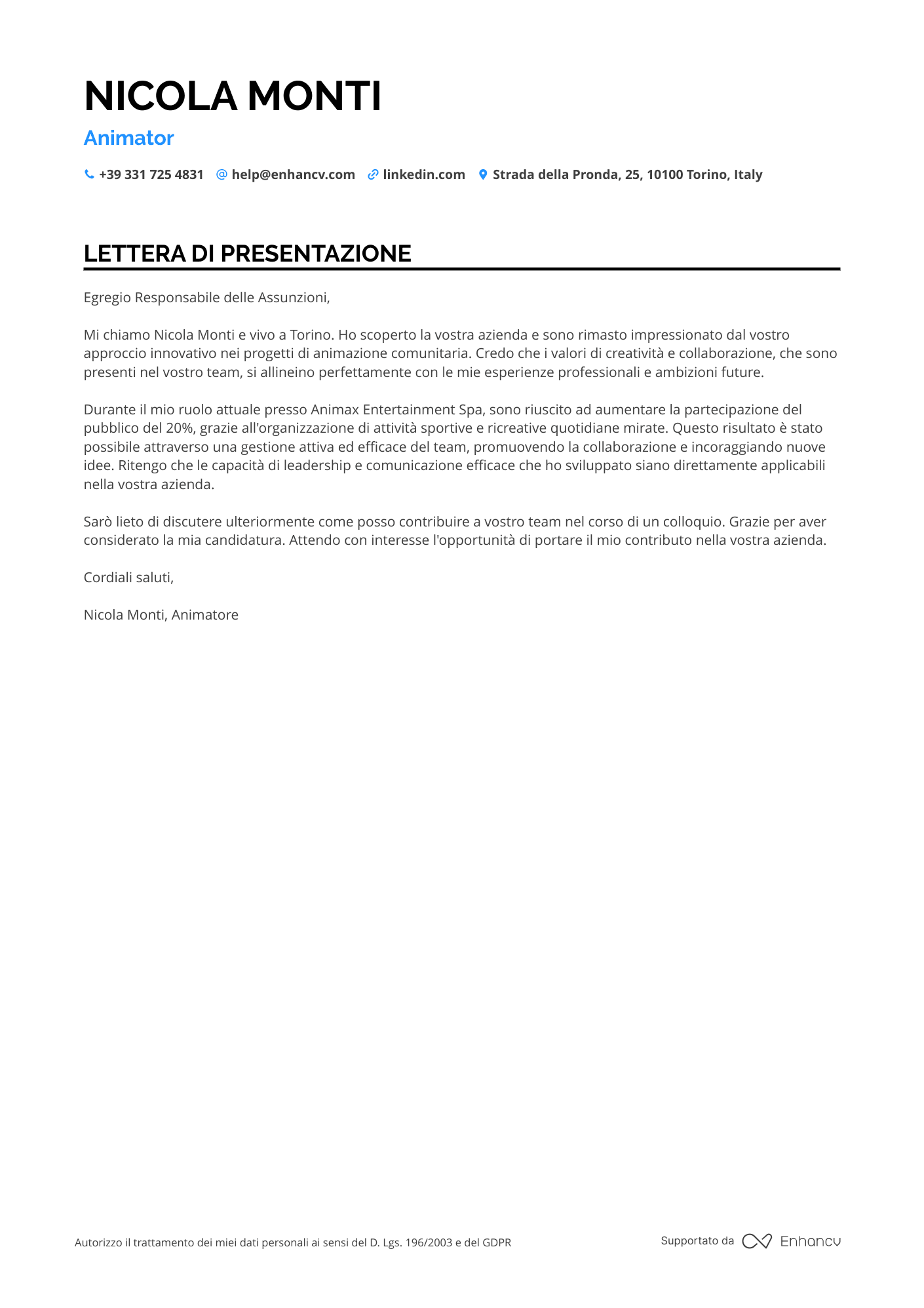 NICOLA MONTI
Animator

+39 331 725 4831 help@enhancv.com linkedin.com Strada della Pronda, 25, 10100 Torino, Italy

LETTERA DI PRESENTAZIONE

Egregio Responsabile delle Assunzioni,

Mi chiamo Nicola Monti e vivo a Torino. Ho scoperto la vostra azienda e sono rimasto impressionato dal vostro approccio innovativo nei progetti di animazione comunitaria. Credo che i valori di creatività e collaborazione, che sono presenti nel vostro team, si allineino perfettamente con le mie esperienze professionali e ambizioni future.

Durante il mio ruolo attuale presso Animax Entertainment Spa, sono riuscito ad aumentare la partecipazione del pubblico del 20%, grazie all'organizzazione di attività sportive e ricreative quotidiane mirate. Questo risultato è stato possibile attraverso una gestione attiva ed efficace del team, promuovendo la collaborazione e incoraggiando nuove idee. Ritengo che le capacità di leadership e comunicazione efficace che ho sviluppato siano direttamente applicabili nella vostra azienda.

Sarò lieto di discutere ulteriormente come posso contribuire a vostro team nel corso di un colloquio. Grazie per aver considerato la mia candidatura. Attendo con interesse l'opportunità di portare il mio contributo nella vostra azienda.

Cordiali saluti,

Nicola Monti, Animatore

Autorizzo il trattamento dei miei dati personali ai sensi del D. Lgs. 196/2003 e del GDPR

Supportato da Enhancv